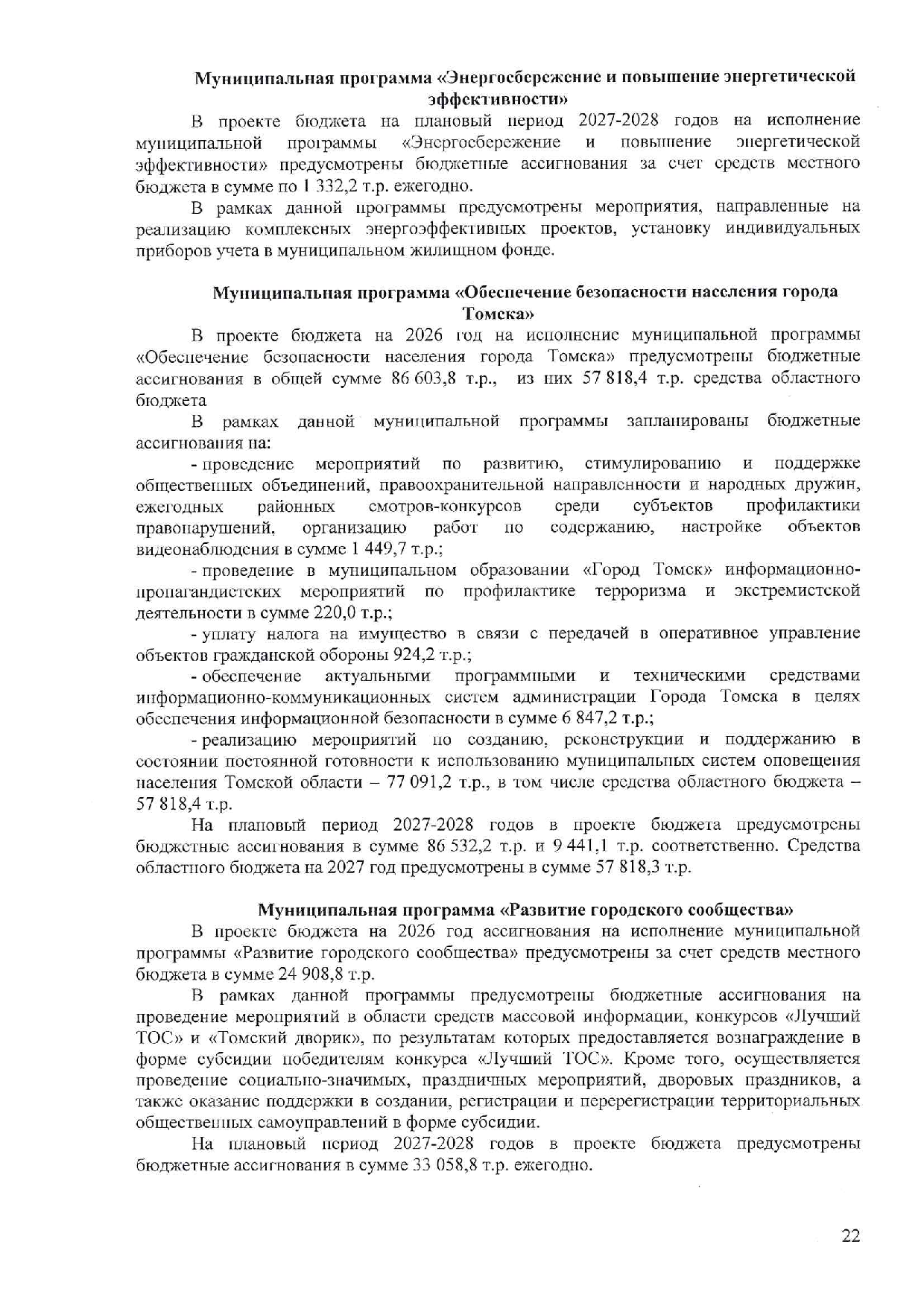 Муниципальная программа «Энергосбережение и повышение энергетической эффективности»

В проекте бюджета на плановый период 2027-2028 годов на исполнение муниципальной программы «Энергосбережение и повышение энергетической эффективности» предусмотрены бюджетные ассигнования за счет средств местного бюджета в сумме по 1 332,2 т.р. ежегодно.

В рамках данной программы предусмотрены мероприятия, направленные на реализацию комплексных энергоэффективных проектов, установку индивидуальных приборов учета в муниципальном жилищном фонде.

Муниципальная программа «Обеспечение безопасности населения города Томска»

В проекте бюджета на 2026 год на исполнение муниципальной программы «Обеспечение безопасности населения города Томска» предусмотрены бюджетные ассигнования в общей сумме 86 603,8 т.р., из них 57 818,4 т.р. средства областного бюджета

В рамках данной муниципальной программы запланированы бюджетные ассигнования на:

- проведение мероприятий по развитию, стимулированию и поддержке общественных объединений, правоохранительной направленности и народных дружин, ежегодных районных смотров-конкурсов среди субъектов профилактики правонарушений, организацию работ по содержанию, настройке объектов видеонаблюдения в сумме 1 449,7 т.р.;

- проведение в муниципальном образовании «Город Томск» информационно-пропагандистских мероприятий по профилактике терроризма и экстремистской деятельности в сумме 220,0 т.р.;

- уплату налога на имущество в связи с передачей в оперативное управление объектов гражданской обороны 924,2 т.р.;

- обеспечение актуальными программными и техническими средствами информационно-коммуникационных систем администрации Города Томска в целях обеспечения информационной безопасности в сумме 6 847,2 т.р.;

- реализацию мероприятий по созданию, реконструкции и поддержанию в состоянии постоянной готовности к использованию муниципальных систем оповещения населения Томской области – 77 091,2 т.р., в том числе средства областного бюджета – 57 818,4 т.р.

На плановый период 2027-2028 годов в проекте бюджета предусмотрены бюджетные ассигнования в сумме 86 532,2 т.р. и 9 441,1 т.р. соответственно. Средства областного бюджета на 2027 год предусмотрены в сумме 57 818,3 т.р.

Муниципальная программа «Развитие городского сообщества»

В проекте бюджета на 2026 год ассигнования на исполнение муниципальной программы «Развитие городского сообщества» предусмотрены за счет средств местного бюджета в сумме 24 908,8 т.р.

В рамках данной программы предусмотрены бюджетные ассигнования на проведение мероприятий в области средств массовой информации, конкурсов «Лучший ТОС» и «Томский дворик», по результатам которых предоставляется вознаграждение в форме субсидии победителям конкурса «Лучший ТОС». Кроме того, осуществляется проведение социально-значимых, праздничных мероприятий, дворовых праздников, а также оказание поддержки в создании, регистрации и перерегистрации территориальных общественных самоуправлений в форме субсидии.

На плановый период 2027-2028 годов в проекте бюджета предусмотрены бюджетные ассигнования в сумме 33 058,8 т.р. ежегодно.

22